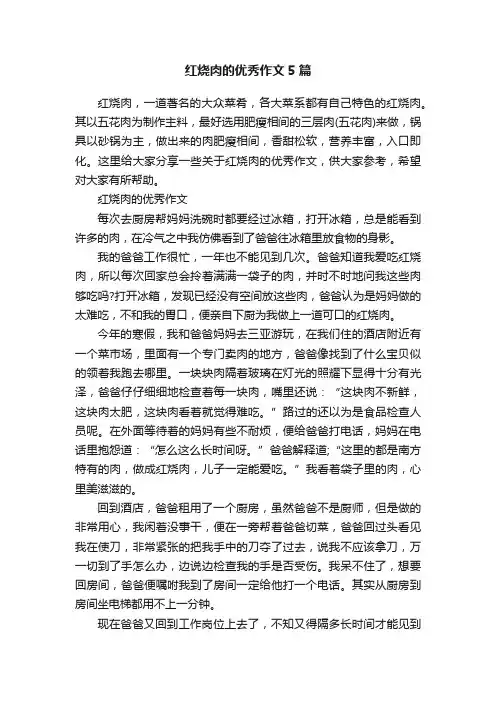 红烧肉的优秀作文 5 篇

红烧肉，一道著名的大众菜肴，各大菜系都有自己特色的红烧肉。其以五花肉为制作主料，最好选用肥瘦相间的三层肉(五花肉)来做，锅具以砂锅为主，做出来的肉肥瘦相间，香甜松软，营养丰富，入口即化。这里给大家分享一些关于红烧肉的优秀作文，供大家参考，希望对大家有所帮助。

红烧肉的优秀作文

每次去厨房帮妈妈洗碗时都要经过冰箱，打开冰箱，总是能看到许多的肉，在冷气之中我仿佛看到了爸爸往冰箱里放食物的身影。

我的爸爸工作很忙，一年也不能见到几次。爸爸知道我爱吃红烧肉，所以每次回家总会拎着满满一袋子的肉，并时不时地问我这些肉够吃吗?打开冰箱，发现已经没有空间放这些肉，爸爸认为是妈妈做的太难吃，不和我的胃口，便亲自下厨为我做上一道可口的红烧肉。

今年的寒假，我和爸爸妈妈去三亚游玩，在我们住的酒店附近有一个菜市场，里面有一个专门卖肉的地方，爸爸像找到了什么宝贝似的领着我跑去哪里。一块块肉隔着玻璃在灯光的照耀下显得十分有光泽，爸爸仔仔细细地检查着每一块肉，嘴里还说：“这块肉不新鲜，这块肉太肥，这块肉看着就觉得难吃。”路过的还以为是食品检查人员呢。在外面等待着的妈妈有些不耐烦，便给爸爸打电话，妈妈在电话里抱怨道：“怎么这么长时间呀。”爸爸解释道;“这里的都是南方特有的肉，做成红烧肉，儿子一定能爱吃。”我看着袋子里的肉，心里美滋滋的。

回到酒店，爸爸租用了一个厨房，虽然爸爸不是厨师，但是做的非常用心，我闲着没事干，便在一旁帮着爸爸切菜，爸爸回过头看见我在使刀，非常紧张的把我手中的刀夺了过去，说我不应该拿刀，万一切到了手怎么办，边说边检查我的手是否受伤。我呆不住了，想要回房间，爸爸便嘱咐我到了房间一定给他打一个电话。其实从厨房到房间坐电梯都用不上一分钟。

现在爸爸又回到工作岗位上去了，不知又得隔多长时间才能见到